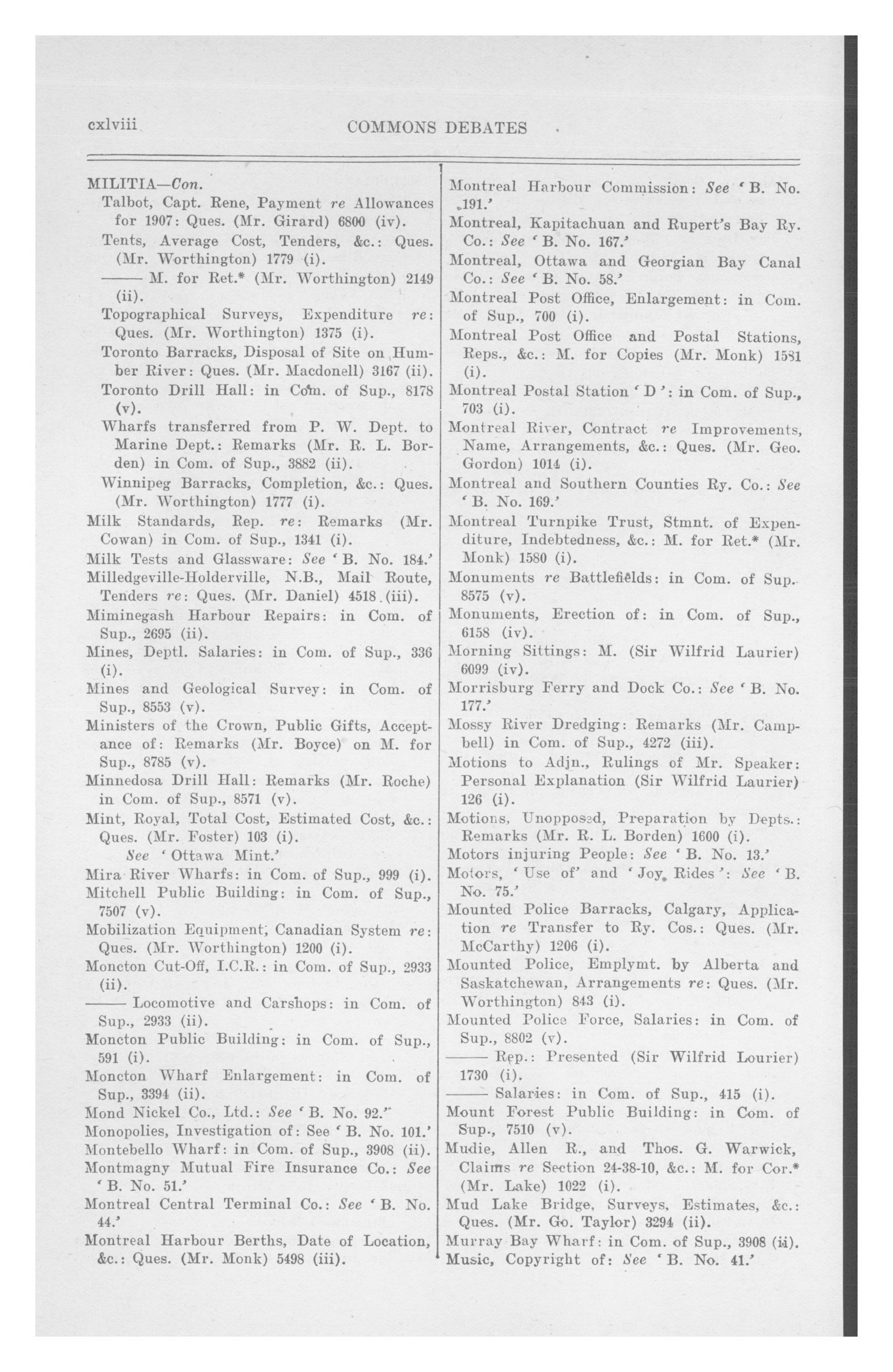 cxlviii COMMONS DEBATES

MILITIA—Con.
Talbot, Capt. Rene, Payment re Allowances for 1907: Ques. (Mr. Girard) 6800 (iv).
Tents, Average Cost, Tenders, &c.: Ques. (Mr. Worthington) 1779 (i).
—— M. for Ret.* (Mr. Worthington) 2149 (ii).
Topographical Surveys, Expenditure re: Ques. (Mr. Worthington) 1375 (i).
Toronto Barracks, Disposal of Site on Humber River: Ques. (Mr. Macdonell) 3167 (ii).
Toronto Drill Hall: in Com. of Sup., 8178 (v).
Wharfs transferred from P. W. Dept. to Marine Dept.: Remarks (Mr. R. L. Borden) in Com. of Sup., 3882 (ii).
Winnipeg Barracks, Completion, &c.: Ques. (Mr. Worthington) 1777 (i).
Milk Standards, Rep. re: Remarks (Mr. Cowan) in Com. of Sup., 1341 (i).
Milk Tests and Glassware: See 'B. No. 184.'
Milledgeville-Holderville, N.B., Mail Route, Tenders re: Ques. (Mr. Daniel) 4518 (iii).
Miminegash Harbour Repairs: in Com. of Sup., 2695 (ii).
Mines, Deptl. Salaries: in Com. of Sup., 336 (i).
Mines and Geological Survey: in Com. of Sup., 8553 (v).
Ministers of the Crown, Public Gifts, Acceptance of: Remarks (Mr. Boyce) on M. for Sup., 8785 (v).
Minnedosa Drill Hall: Remarks (Mr. Roche) in Com. of Sup., 8571 (v).
Mint, Royal, Total Cost, Estimated Cost, &c.: Ques. (Mr. Foster) 103 (i).
See 'Ottawa Mint.'
Mira River Wharfs: in Com. of Sup., 999 (i).
Mitchell Public Building: in Com. of Sup., 7507 (v).
Mobilization Equipment, Canadian System re: Ques. (Mr. Worthington) 1200 (i).
Moncton Cut-Off, I.C.R.: in Com. of Sup., 2933 (ii).
—— Locomotive and Carshops: in Com. of Sup., 2933 (ii).
Moncton Public Building: in Com. of Sup., 591 (i).
Moncton Wharf Enlargement: in Com. of Sup., 3394 (ii).
Mond Nickel Co., Ltd.: See 'B. No. 92.'
Monopolies, Investigation of: See 'B. No. 101.'
Montebello Wharf: in Com. of Sup., 3908 (ii).
Montmagny Mutual Fire Insurance Co.: See 'B. No. 51.'
Montreal Central Terminal Co.: See 'B. No. 44.'
Montreal Harbour Berths, Date of Location, &c.: Ques. (Mr. Monk) 5498 (iii).

Montreal Harbour Commission: See 'B. No. 191.'
Montreal, Kapitachuan and Rupert's Bay Ry. Co.: See 'B. No. 167.'
Montreal, Ottawa and Georgian Bay Canal Co.: See 'B. No. 58.'
Montreal Post Office, Enlargement: in Com. of Sup., 700 (i).
Montreal Post Office and Postal Stations, Reps., &c.: M. for Copies (Mr. Monk) 1581 (i).
Montreal Postal Station 'D': in Com. of Sup., 703 (i).
Montreal River, Contract re Improvements, Name, Arrangements, &c.: Ques. (Mr. Geo. Gordon) 1014 (i).
Montreal and Southern Counties Ry. Co.: See 'B. No. 169.'
Montreal Turnpike Trust, Stmnt. of Expenditure, Indebtedness, &c.: M. for Ret.* (Mr. Monk) 1580 (i).
Monuments re Battlefields: in Com. of Sup. 8575 (v).
Monuments, Erection of: in Com. of Sup., 6158 (iv).
Morning Sittings: M. (Sir Wilfrid Laurier) 6099 (iv).
Morrisburg Ferry and Dock Co.: See 'B. No. 177.'
Mossy River Dredging: Remarks (Mr. Campbell) in Com. of Sup., 4272 (iii).
Motions to Adjn., Rulings of Mr. Speaker: Personal Explanation (Sir Wilfrid Laurier) 126 (i).
Motions, Unopposed, Preparation by Depts.: Remarks (Mr. R. L. Borden) 1600 (i).
Motors injuring People: See 'B. No. 13.'
Motors, 'Use of' and 'Joy Rides': See 'B. No. 75.'
Mounted Police Barracks, Calgary, Application re Transfer to Ry. Cos.: Ques. (Mr. McCarthy) 1206 (i).
Mounted Police, Emplymt. by Alberta and Saskatchewan, Arrangements re: Ques. (Mr. Worthington) 843 (i).
Mounted Police Force, Salaries: in Com. of Sup., 8802 (v).
—— Rep.: Presented (Sir Wilfrid Lourier) 1730 (i).
—— Salaries: in Com. of Sup., 415 (i).
Mount Forest Public Building: in Com. of Sup., 7510 (v).
Mudie, Allen R., and Thos. G. Warwick, Claims re Section 24-38-10, &c.: M. for Cor.* (Mr. Lake) 1022 (i).
Mud Lake Bridge, Surveys, Estimates, &c.: Ques. (Mr. Go. Taylor) 3294 (ii).
Murray Bay Wharf: in Com. of Sup., 3908 (ii).
Music, Copyright of: See 'B. No. 41.'